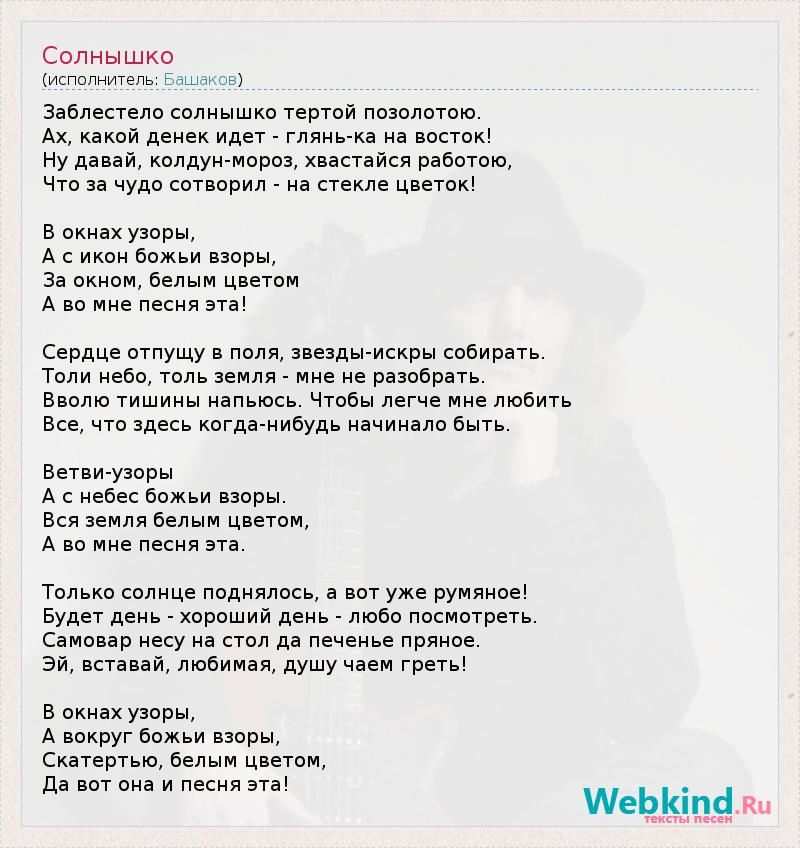 Солнышко
(исполнитель: Башаков)

Заблестело солнышко тертой позолотою.
Ах, какой денек идет - глянь-ка на восток!
Ну давай, колдун-мороз, хвастайся работою,
Что за чудо сотворил - на стекле цветок!

В окнах узоры,
А с икон божьи взоры,
За окном, белым цветом
А во мне песня эта!

Сердце отпущу в поля, звезды-искры собирать.
Толи небо, толь земля - мне не разобрать.
Вволю тишины напьюсь. Чтобы легче мне любить
Все, что здесь когда-нибудь начинало быть.

Ветви-узоры
А с небес божьи взоры.
Вся земля белым цветом,
А во мне песня эта.

Только солнце поднялось, а вот уже румяное!
Будет день - хороший день - любо посмотреть.
Самовар несу на стол да печенье пряное.
Эй, вставай, любимая, душу чаем греть!

В окнах узоры,
А вокруг божьи взоры,
Скатертью, белым цветом,
Да вот она и песня эта!

Webkind.Ru
тексты песен